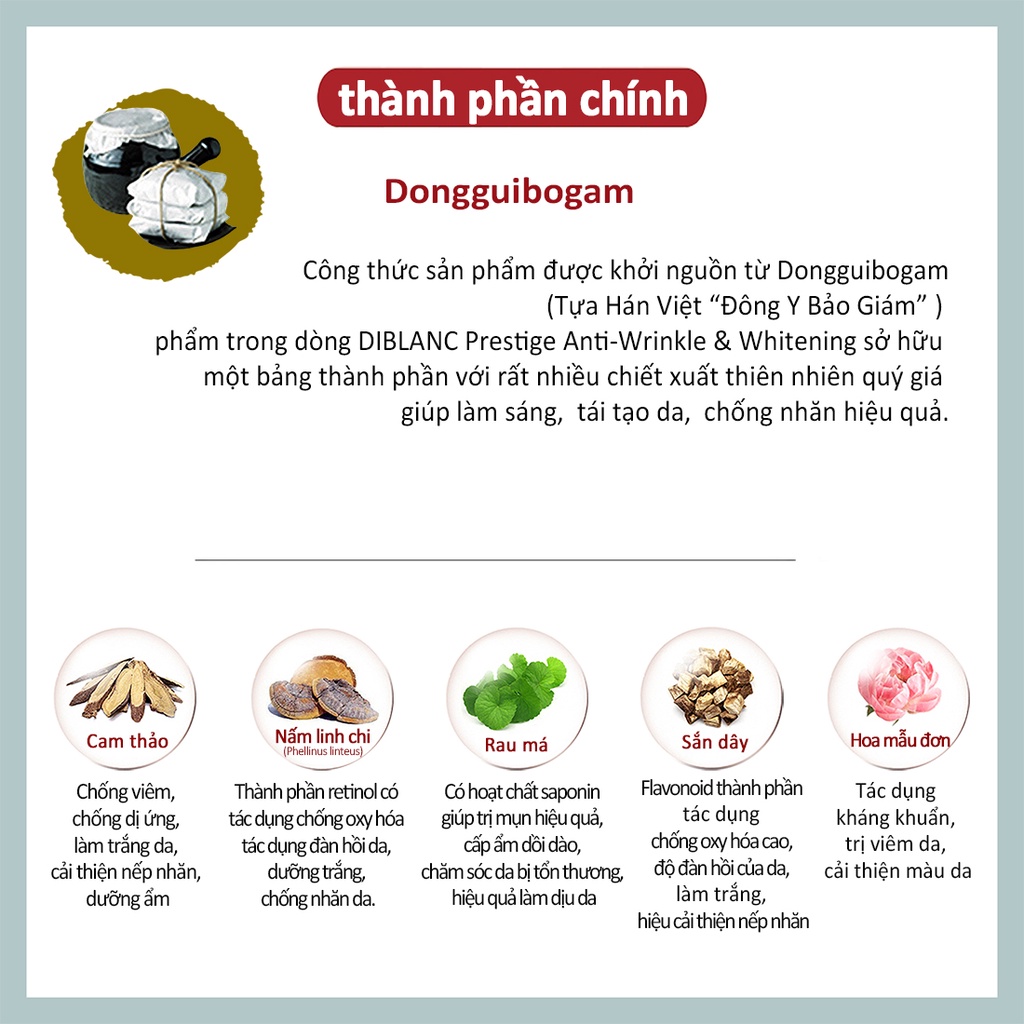 thành phần chính

Dongguibogam

Công thức sản phẩm được khởi nguồn từ Dongguibogam (Tựa Hán Việt "Đông Y Bảo Giám" ) phẩm trong dòng DIBLANC Prestige Anti-Wrinkle & Whitening sở hữu một bảng thành phần với rất nhiều chiết xuất thiên nhiên quý giá giúp làm sáng, tái tạo da, chống nhăn hiệu quả.

Cam thảo

Chống viêm,
chống dị ứng,
làm trắng da,
cải thiện nếp nhăn,
dưỡng ẩm

Nấm linh chi
(Phellinus linteus)

Thành phần retinol có
tác dụng chống oxy hóa
tác dụng đàn hồi da,
dưỡng trắng,
chống nhăn da.

Rau má

Có hoạt chất saponin
giúp trị mụn hiệu quả,
cấp ẩm dồi dào,
chăm sóc da bị tổn thương,
hiệu quả làm dịu da

Sắn dây

Flavonoid thành phần
tác dụng
chống oxy hóa cao,
độ đàn hồi của da,
làm trắng,
hiệu cải thiện nếp nhăn

Hoa mẫu đơn

Tác dụng
kháng khuẩn,
trị viêm da,
cải thiện màu da